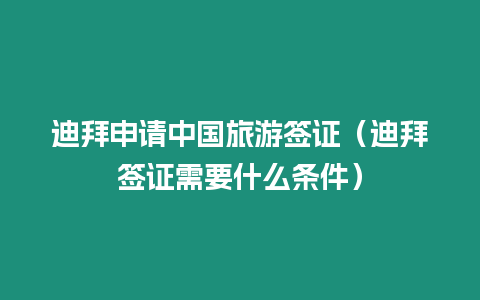 迪拜申请中国旅游签证（迪拜签证需要什么条件）